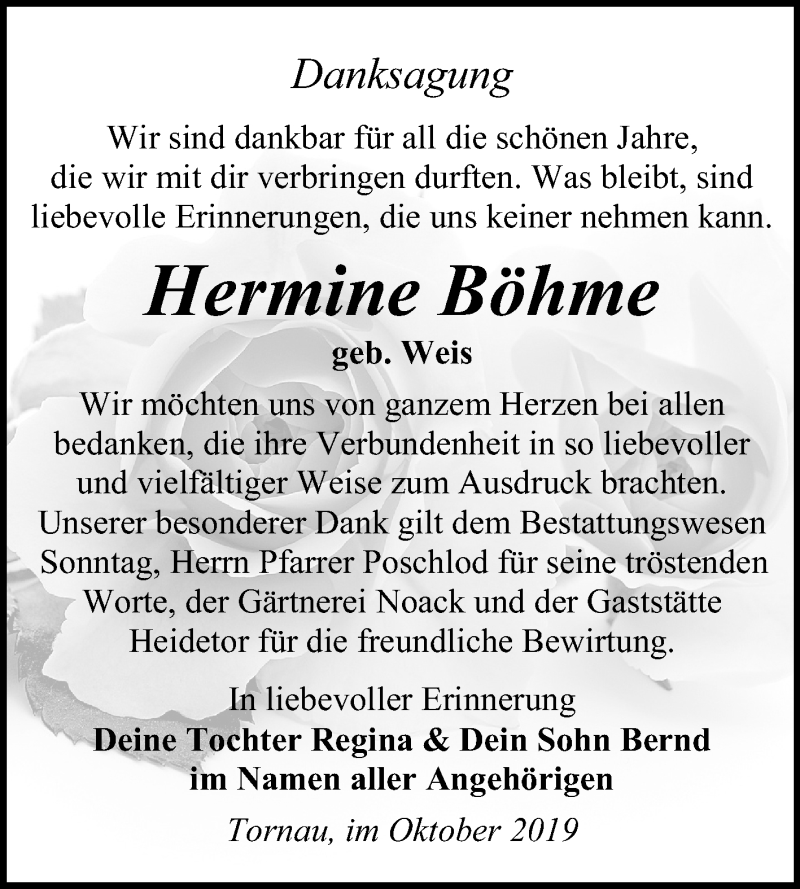 Danksagung

Wir sind dankbar für all die schönen Jahre, die wir mit dir verbringen durften. Was bleibt, sind liebevolle Erinnerungen, die uns keiner nehmen kann.

Hermine Böhme

geb. Weis

Wir möchten uns von ganzem Herzen bei allen bedanken, die ihre Verbundenheit in so liebevoller und vielfältiger Weise zum Ausdruck brachten. Unserer besonderer Dank gilt dem Bestattungswesen Sonntag, Herrn Pfarrer Poschlod für seine tröstenden Worte, der Gärtnerei Noack und der Gaststätte Heidetor für die freundliche Bewirtung.

In liebevoller Erinnerung
Deine Tochter Regina & Dein Sohn Bernd
im Namen aller Angehörigen

Tornau, im Oktober 2019